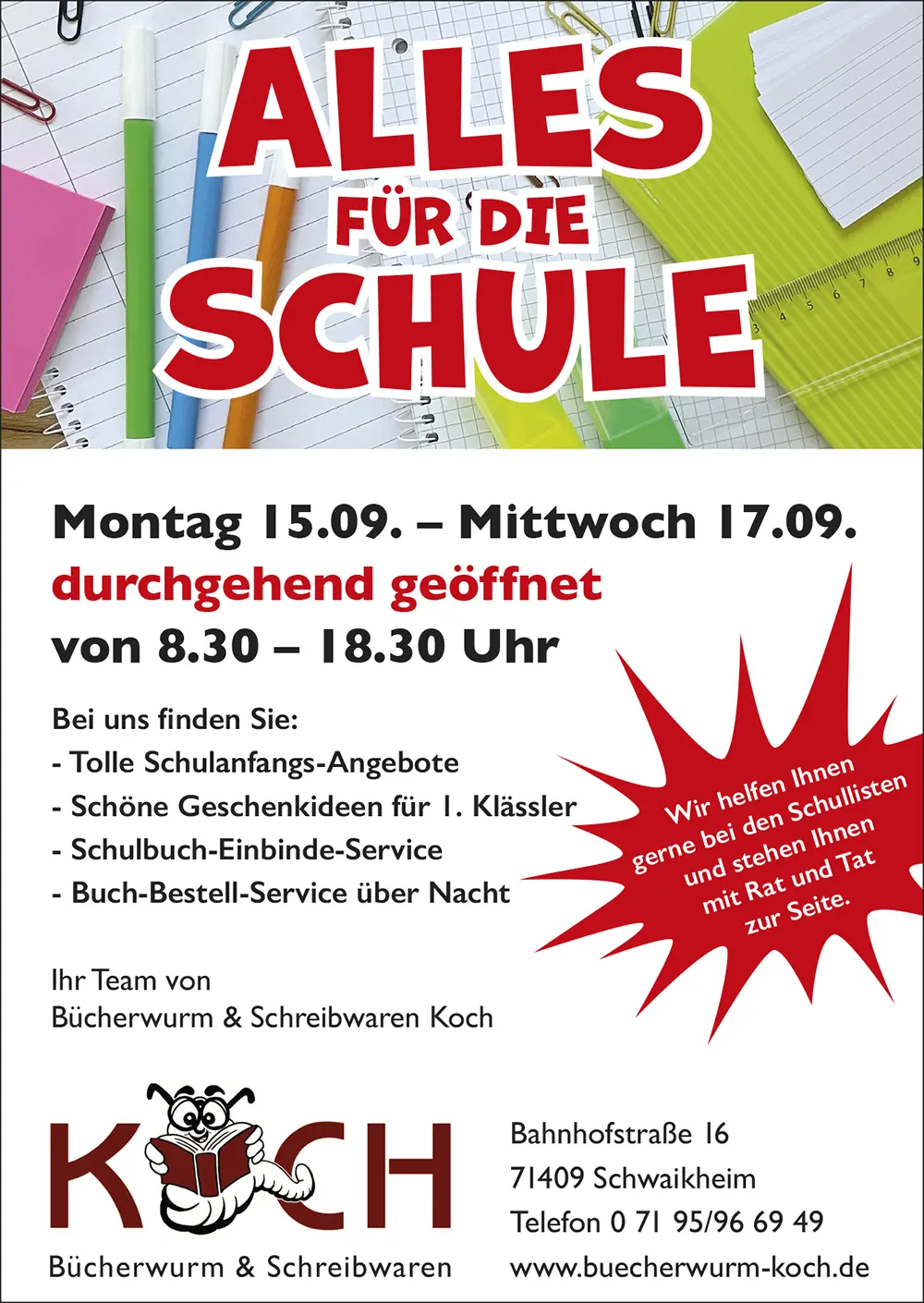 ALLES FÜR DIE SCHULE

Montag 15.09. – Mittwoch 17.09.
durchgehend geöffnet
von 8.30 – 18.30 Uhr

Bei uns finden Sie:
- Tolle Schulanfangs-Angebote
- Schöne Geschenkideen für 1. Klässler
- Schulbuch-Einbinde-Service
- Buch-Bestell-Service über Nacht

Wir helfen Ihnen gerne bei den Schullisten und stehen Ihnen mit Rat und Tat zur Seite.

Ihr Team von
Bücherwurm & Schreibwaren Koch

KOCH
Bücherwurm & Schreibwaren

Bahnhofstraße 16
71409 Schwaikheim
Telefon 0 71 95/96 69 49
www.buecherwurm-koch.de